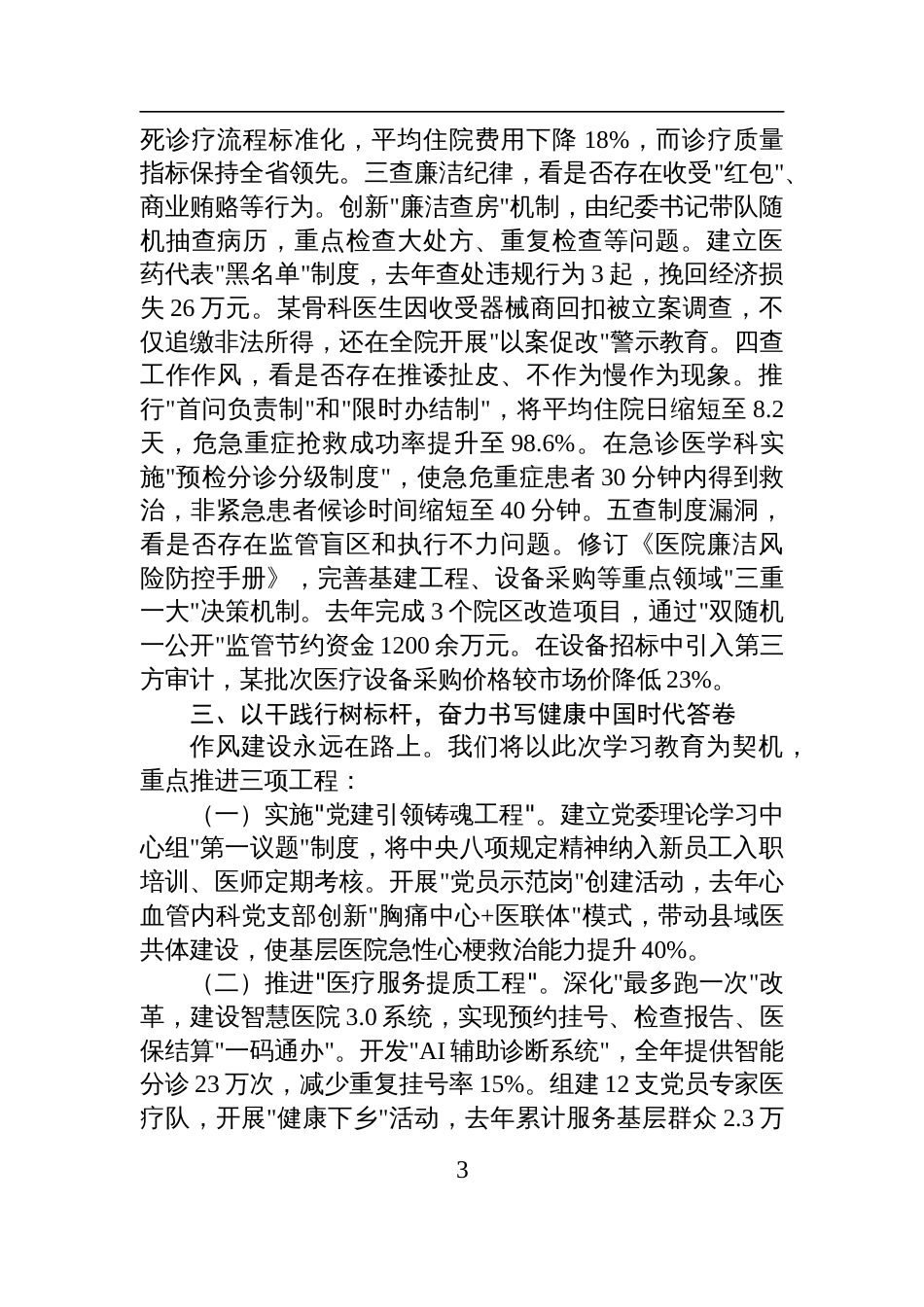 死诊疗流程标准化，平均住院费用下降 18%，而诊疗质量指标保持全省领先。三查廉洁纪律，看是否存在收受"红包"、商业贿赂等行为。创新"廉洁查房"机制，由纪委书记带队随机抽查病历，重点检查大处方、重复检查等问题。建立医药代表"黑名单"制度，去年查处违规行为 3 起，挽回经济损失 26 万元。某骨科医生因收受器械商回扣被立案调查，不仅追缴非法所得，还在全院开展"以案促改"警示教育。四查工作作风，看是否存在推诿扯皮、不作为慢作为现象。推行"首问负责制"和"限时办结制"，将平均住院日缩短至 8.2 天，危急重症抢救成功率提升至 98.6%。在急诊医学科实施"预检分诊分级制度"，使急危重症患者 30 分钟内得到救治，非紧急患者候诊时间缩短至 40 分钟。五查制度漏洞，看是否存在监管盲区和执行不力问题。修订《医院廉洁风险防控手册》，完善基建工程、设备采购等重点领域"三重一大"决策机制。去年完成 3 个院区改造项目，通过"双随机一公开"监管节约资金 1200 余万元。在设备招标中引入第三方审计，某批次医疗设备采购价格较市场价降低 23%。

三、以干践行树标杆，奋力书写健康中国时代答卷

作风建设永远在路上。我们将以此次学习教育为契机，重点推进三项工程：

（一）实施"党建引领铸魂工程"。建立党委理论学习中心组"第一议题"制度，将中央八项规定精神纳入新员工入职培训、医师定期考核。开展"党员示范岗"创建活动，去年心血管内科党支部创新"胸痛中心+医联体"模式，带动县域医共体建设，使基层医院急性心梗救治能力提升 40%。

（二）推进"医疗服务提质工程"。深化"最多跑一次"改革，建设智慧医院 3.0 系统，实现预约挂号、检查报告、医保结算"一码通办"。开发"AI 辅助诊断系统"，全年提供智能分诊 23 万次，减少重复挂号率 15%。组建 12 支党员专家医疗队，开展"健康下乡"活动，去年累计服务基层群众 2.3 万

3